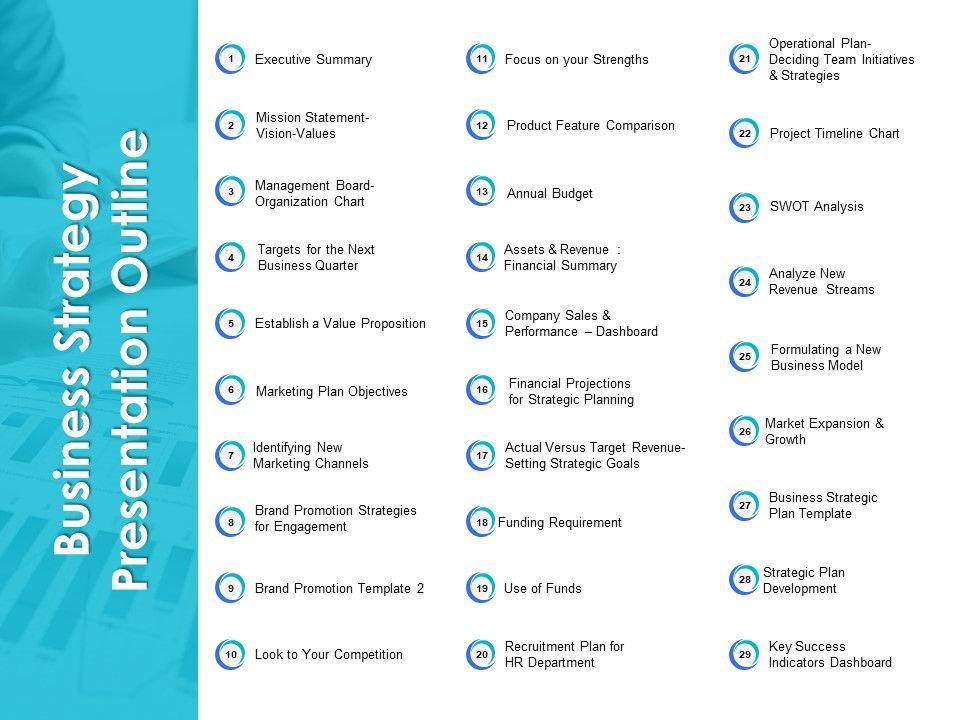 Business Strategy Presentation Outline

1 Executive Summary

2 Mission Statement-Vision-Values

3 Management Board-Organization Chart

4 Targets for the Next Business Quarter

5 Establish a Value Proposition

6 Marketing Plan Objectives

7 Identifying New Marketing Channels

8 Brand Promotion Strategies for Engagement

9 Brand Promotion Template 2

10 Look to Your Competition

11 Focus on your Strengths

12 Product Feature Comparison

13 Annual Budget

14 Assets & Revenue : Financial Summary

15 Company Sales & Performance – Dashboard

16 Financial Projections for Strategic Planning

17 Actual Versus Target Revenue-Setting Strategic Goals

18 Funding Requirement

19 Use of Funds

20 Recruitment Plan for HR Department

21 Operational Plan-Deciding Team Initiatives & Strategies

22 Project Timeline Chart

23 SWOT Analysis

24 Analyze New Revenue Streams

25 Formulating a New Business Model

26 Market Expansion & Growth

27 Business Strategic Plan Template

28 Strategic Plan Development

29 Key Success Indicators Dashboard